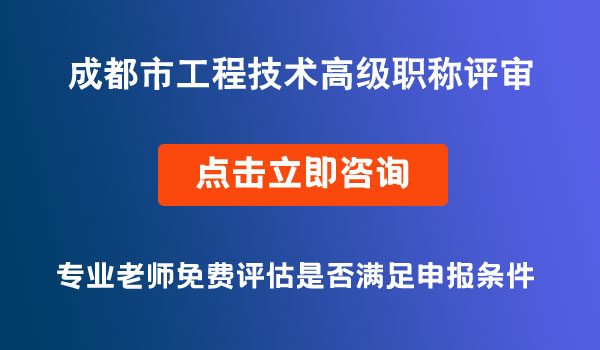 成都市工程技术高级职称评审

点击立即咨询

专业老师免费评估是否满足申报条件